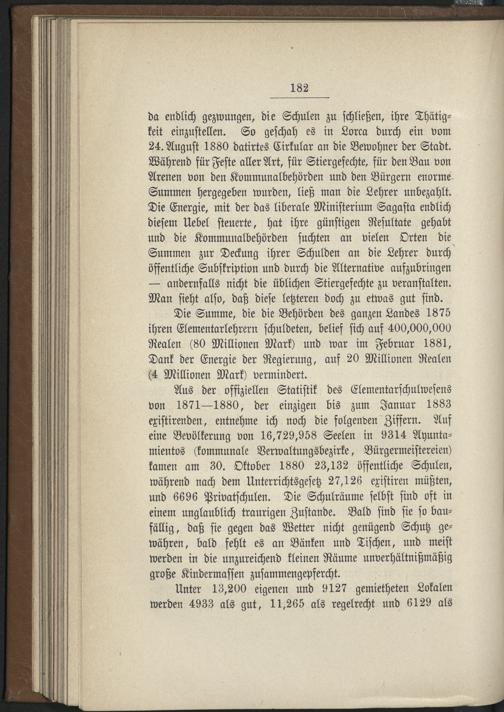 182

da endlich gezwungen, die Schulen zu schließen, ihre Thätigkeit einzustellen. So geschah es in Lorca durch ein vom 24. August 1880 datirtes Cirkular an die Bewohner der Stadt. Während für Feste aller Art, für Stiergefechte, für den Bau von Arenen von den Kommunalbehörden und den Bürgern enorme Summen hergegeben wurden, ließ man die Lehrer unbezahlt. Die Energie, mit der das liberale Ministerium Sagasta endlich diesem Uebel steuerte, hat ihre günstigen Resultate gehabt und die Kommunalbehörden suchten an vielen Orten die Summen zur Deckung ihrer Schulden an die Lehrer durch öffentliche Subskription und durch die Alternative aufzubringen — andernfalls nicht die üblichen Stiergefechte zu veranstalten. Man sieht also, daß diese letzteren doch zu etwas gut sind.

Die Summe, die die Behörden des ganzen Landes 1875 ihren Elementarlehrern schuldeten, belief sich auf 400,000,000 Realen (80 Millionen Mark) und war im Februar 1881, Dank der Energie der Regierung, auf 20 Millionen Realen (4 Millionen Mark) vermindert.

Aus der offiziellen Statistik des Elementarschulwesens von 1871—1880, der einzigen bis zum Januar 1883 existirenden, entnehme ich noch die folgenden Ziffern. Auf eine Bevölkerung von 16,729,958 Seelen in 9314 Ayuntamientos (kommunale Verwaltungsbezirke, Bürgermeistereien) kamen am 30. Oktober 1880 23,132 öffentliche Schulen, während nach dem Unterrichtsgesetz 27,126 existiren müßten, und 6696 Privatschulen. Die Schulräume selbst sind oft in einem unglaublich traurigen Zustande. Bald sind sie so baufällig, daß sie gegen das Wetter nicht genügend Schutz gewähren, bald fehlt es an Bänken und Tischen, und meist werden in die unzureichend kleinen Räume unverhältnißmäßig große Kindermassen zusammengepfercht.

Unter 13,200 eigenen und 9127 gemietheten Lokalen werden 4933 als gut, 11,265 als regelrecht und 6129 als